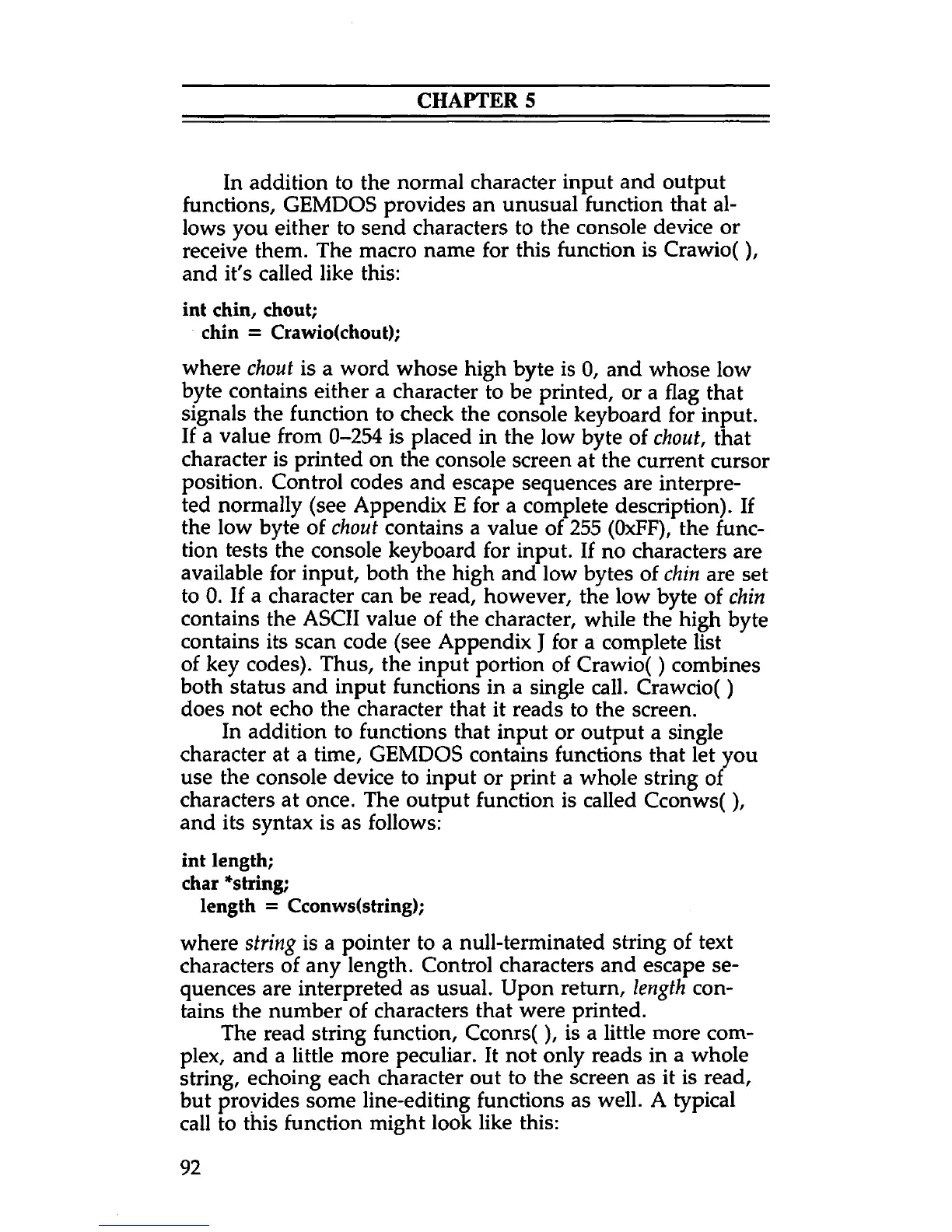 CHAPTER 5

In addition to the normal character input and output functions, GEMDOS provides an unusual function that allows you either to send characters to the console device or receive them. The macro name for this function is Crawio( ), and it's called like this:

int chin, chout;
chin = Crawio(chout);

where chout is a word whose high byte is 0, and whose low byte contains either a character to be printed, or a flag that signals the function to check the console keyboard for input. If a value from 0–254 is placed in the low byte of chout, that character is printed on the console screen at the current cursor position. Control codes and escape sequences are interpreted normally (see Appendix E for a complete description). If the low byte of chout contains a value of 255 (0xFF), the function tests the console keyboard for input. If no characters are available for input, both the high and low bytes of chin are set to 0. If a character can be read, however, the low byte of chin contains the ASCII value of the character, while the high byte contains its scan code (see Appendix J for a complete list of key codes). Thus, the input portion of Crawio( ) combines both status and input functions in a single call. Crawcio( ) does not echo the character that it reads to the screen.

In addition to functions that input or output a single character at a time, GEMDOS contains functions that let you use the console device to input or print a whole string of characters at once. The output function is called Cconws( ), and its syntax is as follows:

int length;
char *string;
length = Cconws(string);

where string is a pointer to a null-terminated string of text characters of any length. Control characters and escape sequences are interpreted as usual. Upon return, length contains the number of characters that were printed.

The read string function, Cconrs( ), is a little more complex, and a little more peculiar. It not only reads in a whole string, echoing each character out to the screen as it is read, but provides some line-editing functions as well. A typical call to this function might look like this:

92